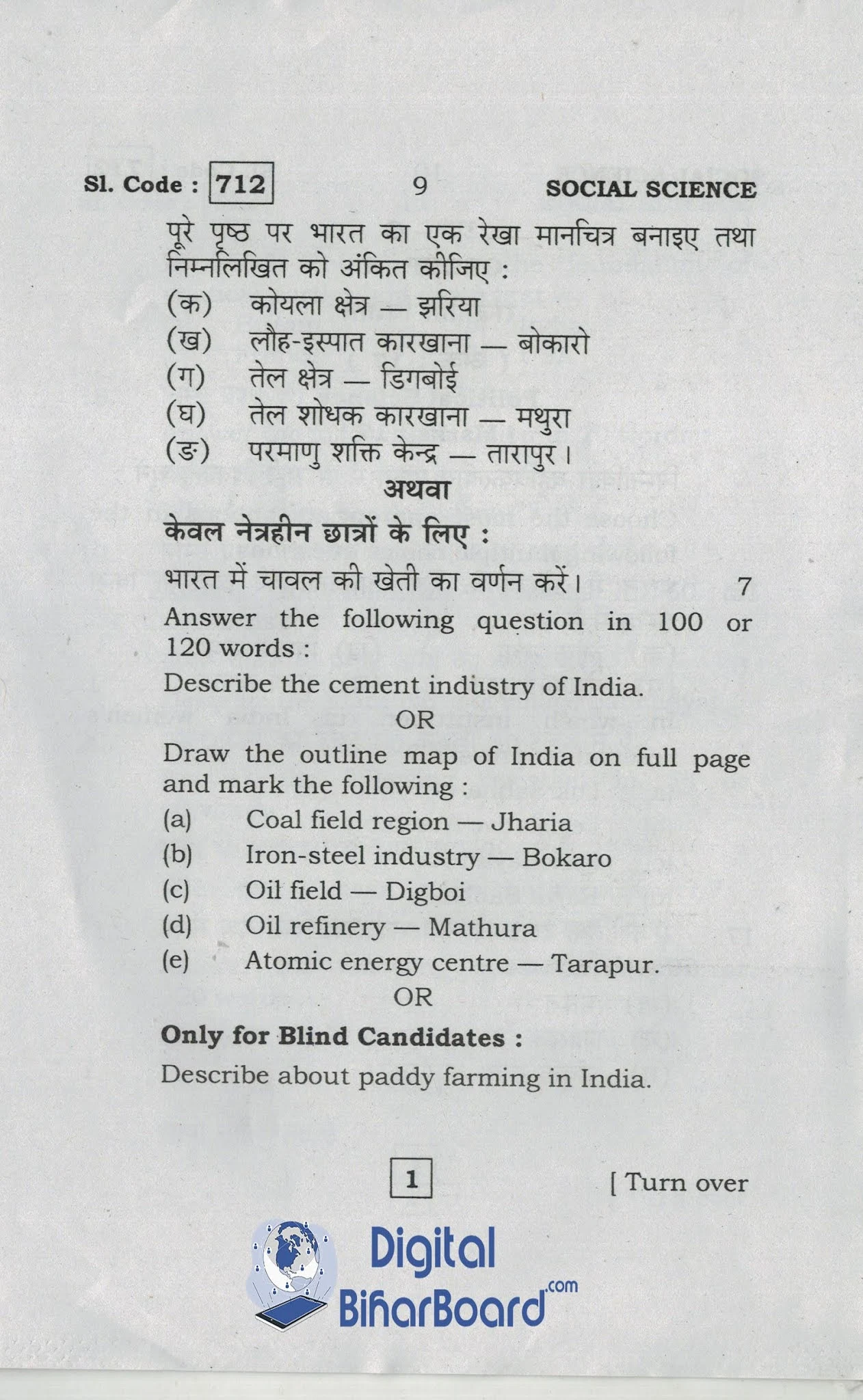 Sl. Code : 712 9 SOCIAL SCIENCE

पूरे पृष्ठ पर भारत का एक रेखा मानचित्र बनाइए तथा निम्नलिखित को अंकित कीजिए :

(क) कोयला क्षेत्र — झरिया

(ख) लौह-इस्पात कारखाना — बोकारो

(ग) तेल क्षेत्र — डिगबोई

(घ) तेल शोधक कारखाना — मथुरा

(ङ) परमाणु शक्ति केन्द्र — तारापुर।

अथवा

केवल नेत्रहीन छात्रों के लिए :

भारत में चावल की खेती का वर्णन करें। 7

Answer the following question in 100 or 120 words :

Describe the cement industry of India.

OR

Draw the outline map of India on full page and mark the following :

(a) Coal field region — Jharia

(b) Iron-steel industry — Bokaro

(c) Oil field — Digboi

(d) Oil refinery — Mathura

(e) Atomic energy centre — Tarapur.

OR

Only for Blind Candidates :

Describe about paddy farming in India.

1

[ Turn over

Digital BiharBoard.com